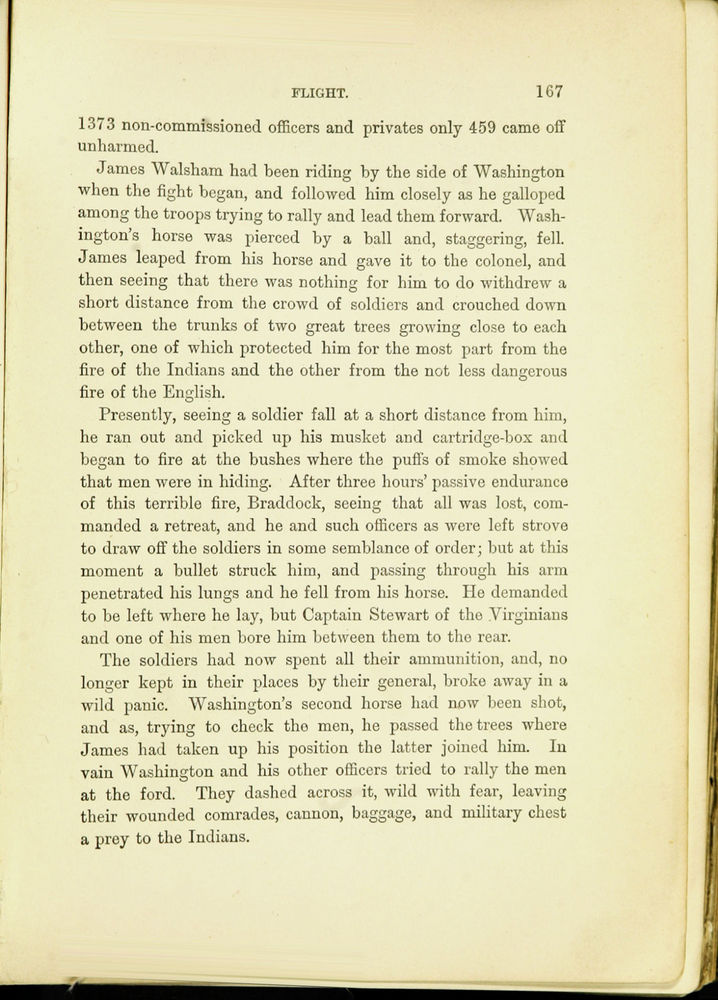 FLIGHT. 167

1373 non-commissioned officers and privates only 459 came off unharmed.

James Walsham had been riding by the side of Washington when the fight began, and followed him closely as he galloped among the troops trying to rally and lead them forward. Washington's horse was pierced by a ball and, staggering, fell. James leaped from his horse and gave it to the colonel, and then seeing that there was nothing for him to do withdrew a short distance from the crowd of soldiers and crouched down between the trunks of two great trees growing close to each other, one of which protected him for the most part from the fire of the Indians and the other from the not less dangerous fire of the English.

Presently, seeing a soldier fall at a short distance from him, he ran out and picked up his musket and cartridge-box and began to fire at the bushes where the puffs of smoke showed that men were in hiding. After three hours' passive endurance of this terrible fire, Braddock, seeing that all was lost, commanded a retreat, and he and such officers as were left strove to draw off the soldiers in some semblance of order; but at this moment a bullet struck him, and passing through his arm penetrated his lungs and he fell from his horse. He demanded to be left where he lay, but Captain Stewart of the Virginians and one of his men bore him between them to the rear.

The soldiers had now spent all their ammunition, and, no longer kept in their places by their general, broke away in a wild panic. Washington's second horse had now been shot, and as, trying to check the men, he passed the trees where James had taken up his position the latter joined him. In vain Washington and his other officers tried to rally the men at the ford. They dashed across it, wild with fear, leaving their wounded comrades, cannon, baggage, and military chest a prey to the Indians.